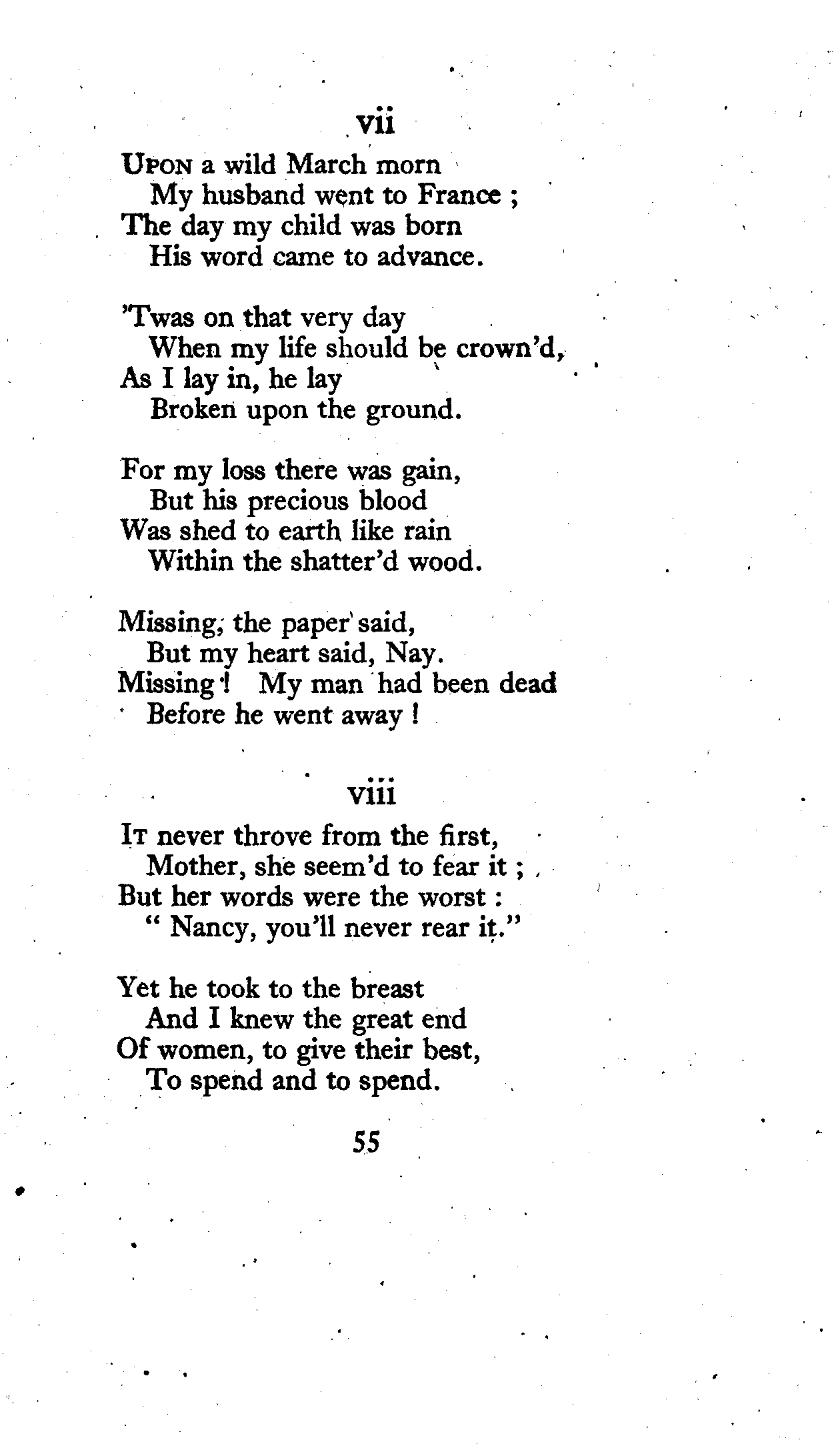 vii

Upon a wild March morn
My husband went to France ;
The day my child was born
His word came to advance.

'Twas on that very day
When my life should be crown'd,
As I lay in, he lay
Broken upon the ground.

For my loss there was gain,
But his precious blood
Was shed to earth like rain
Within the shatter'd wood.

Missing, the paper said,
But my heart said, Nay.
Missing ! My man had been dead
Before he went away !

viii

It never throve from the first,
Mother, she seem'd to fear it ;
But her words were the worst :
" Nancy, you'll never rear it."

Yet he took to the breast
And I knew the great end
Of women, to give their best,
To spend and to spend.

55